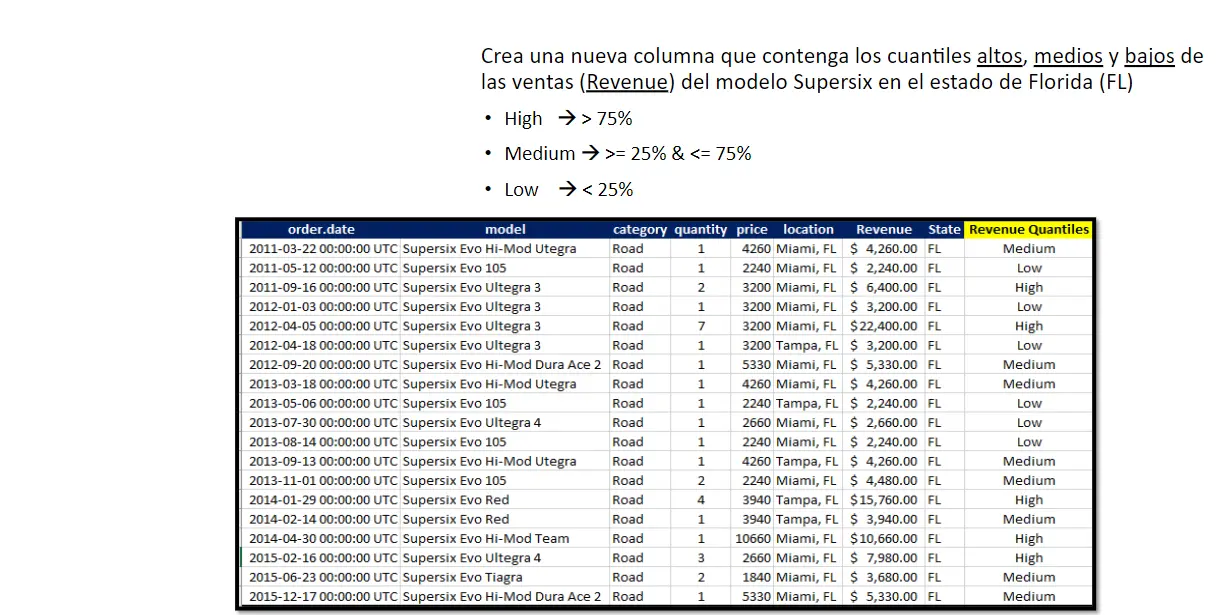 Crea una nueva columna que contenga los cuantiles altos, medios y bajos de las ventas (Revenue) del modelo Supersix en el estado de Florida (FL)

• High → > 75%

• Medium → >= 25% & <= 75%

• Low → < 25%

| order.date | model | category | quantity | price | location | Revenue | State | Revenue Quantiles |
|---|---|---|---|---|---|---|---|---|
| 2011-03-22 00:00:00 UTC | Supersix Evo Hi-Mod Utegra | Road | 1 | 4260 | Miami, FL | $ 4,260.00 | FL | Medium |
| 2011-05-12 00:00:00 UTC | Supersix Evo 105 | Road | 1 | 2240 | Miami, FL | $ 2,240.00 | FL | Low |
| 2011-09-16 00:00:00 UTC | Supersix Evo Ultegra 3 | Road | 2 | 3200 | Miami, FL | $ 6,400.00 | FL | High |
| 2012-01-03 00:00:00 UTC | Supersix Evo Ultegra 3 | Road | 1 | 3200 | Miami, FL | $ 3,200.00 | FL | Low |
| 2012-04-05 00:00:00 UTC | Supersix Evo Ultegra 3 | Road | 7 | 3200 | Miami, FL | $22,400.00 | FL | High |
| 2012-04-18 00:00:00 UTC | Supersix Evo Ultegra 3 | Road | 1 | 3200 | Tampa, FL | $ 3,200.00 | FL | Low |
| 2012-09-20 00:00:00 UTC | Supersix Evo Hi-Mod Dura Ace 2 | Road | 1 | 5330 | Miami, FL | $ 5,330.00 | FL | Medium |
| 2013-03-18 00:00:00 UTC | Supersix Evo Hi-Mod Utegra | Road | 1 | 4260 | Miami, FL | $ 4,260.00 | FL | Medium |
| 2013-05-06 00:00:00 UTC | Supersix Evo 105 | Road | 1 | 2240 | Tampa, FL | $ 2,240.00 | FL | Low |
| 2013-07-30 00:00:00 UTC | Supersix Evo Ultegra 4 | Road | 1 | 2660 | Miami, FL | $ 2,660.00 | FL | Low |
| 2013-08-14 00:00:00 UTC | Supersix Evo 105 | Road | 1 | 2240 | Miami, FL | $ 2,240.00 | FL | Low |
| 2013-09-13 00:00:00 UTC | Supersix Evo Hi-Mod Utegra | Road | 1 | 4260 | Tampa, FL | $ 4,260.00 | FL | Medium |
| 2013-11-01 00:00:00 UTC | Supersix Evo 105 | Road | 2 | 2240 | Miami, FL | $ 4,480.00 | FL | Medium |
| 2014-01-29 00:00:00 UTC | Supersix Evo Red | Road | 4 | 3940 | Tampa, FL | $15,760.00 | FL | High |
| 2014-02-14 00:00:00 UTC | Supersix Evo Red | Road | 1 | 3940 | Tampa, FL | $ 3,940.00 | FL | Medium |
| 2014-04-30 00:00:00 UTC | Supersix Evo Hi-Mod Team | Road | 1 | 10660 | Miami, FL | $10,660.00 | FL | High |
| 2015-02-16 00:00:00 UTC | Supersix Evo Ultegra 4 | Road | 3 | 2660 | Miami, FL | $ 7,980.00 | FL | High |
| 2015-06-23 00:00:00 UTC | Supersix Evo Tiagra | Road | 2 | 1840 | Miami, FL | $ 3,680.00 | FL | Medium |
| 2015-12-17 00:00:00 UTC | Supersix Evo Hi-Mod Dura Ace 2 | Road | 1 | 5330 | Miami, FL | $ 5,330.00 | FL | Medium |